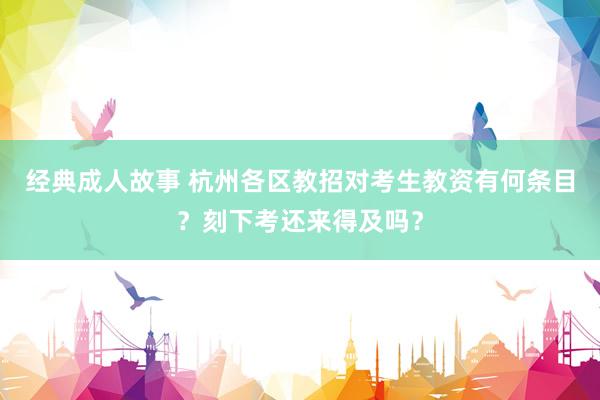 经典成人故事 杭州各区教招对考生教资有何条目？刻下考还来得及吗？